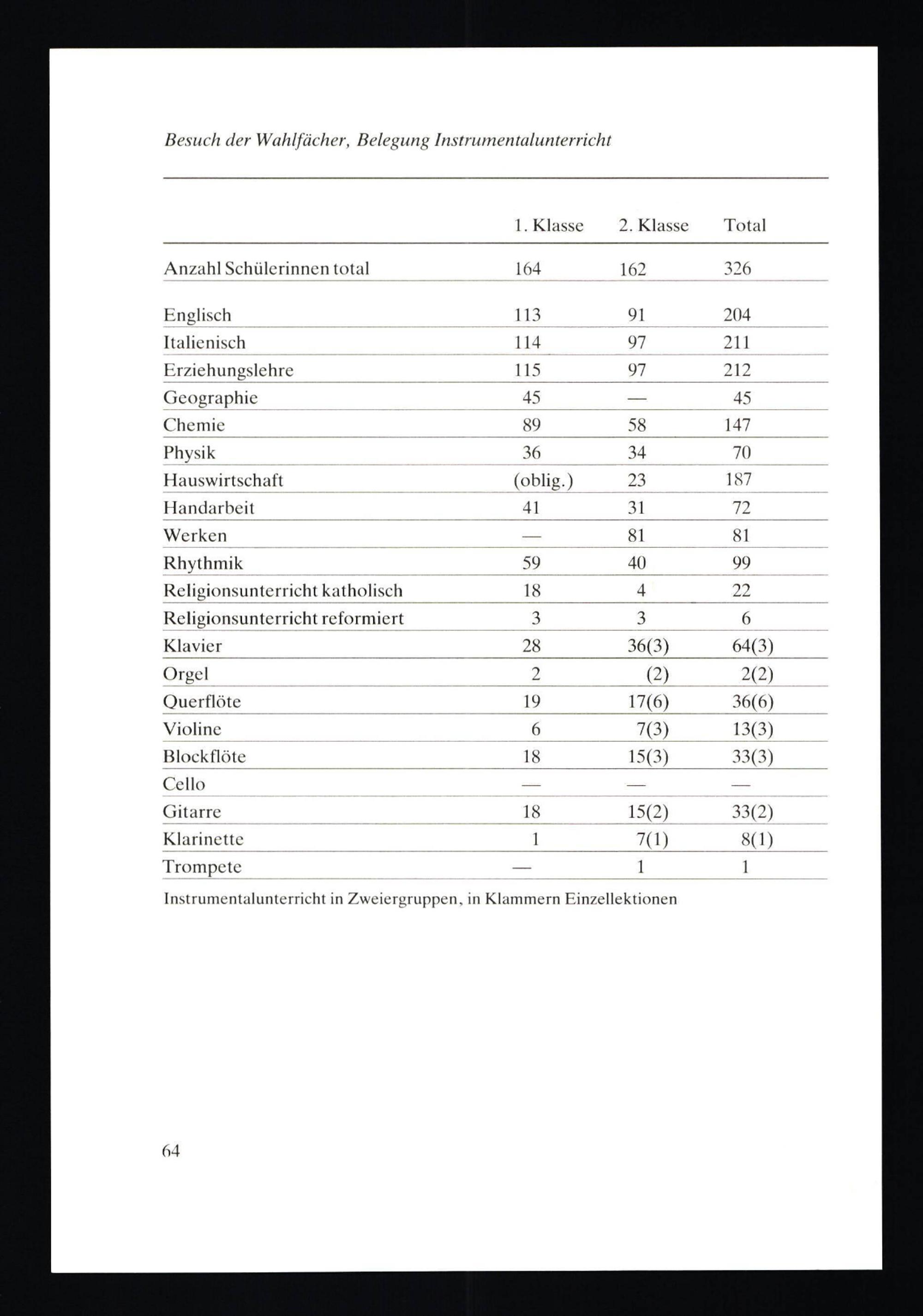 Besuch der Wahlfächer, Belegung Instrumentalunterricht

| | 1. Klasse | 2. Klasse | Total |
|---|---|---|---|
| Anzahl Schülerinnen total | 164 | 162 | 326 |
| Englisch | 113 | 91 | 204 |
| Italienisch | 114 | 97 | 211 |
| Erziehungslehre | 115 | 97 | 212 |
| Geographie | 45 | — | 45 |
| Chemie | 89 | 58 | 147 |
| Physik | 36 | 34 | 70 |
| Hauswirtschaft | (oblig.) | 23 | 187 |
| Handarbeit | 41 | 31 | 72 |
| Werken | — | 81 | 81 |
| Rhythmik | 59 | 40 | 99 |
| Religionsunterricht katholisch | 18 | 4 | 22 |
| Religionsunterricht reformiert | 3 | 3 | 6 |
| Klavier | 28 | 36(3) | 64(3) |
| Orgel | 2 | (2) | 2(2) |
| Querflöte | 19 | 17(6) | 36(6) |
| Violine | 6 | 7(3) | 13(3) |
| Blockflöte | 18 | 15(3) | 33(3) |
| Cello | — | — | — |
| Gitarre | 18 | 15(2) | 33(2) |
| Klarinette | 1 | 7(1) | 8(1) |
| Trompete | — | 1 | 1 |

Instrumentalunterricht in Zweiergruppen, in Klammern Einzellektionen

64